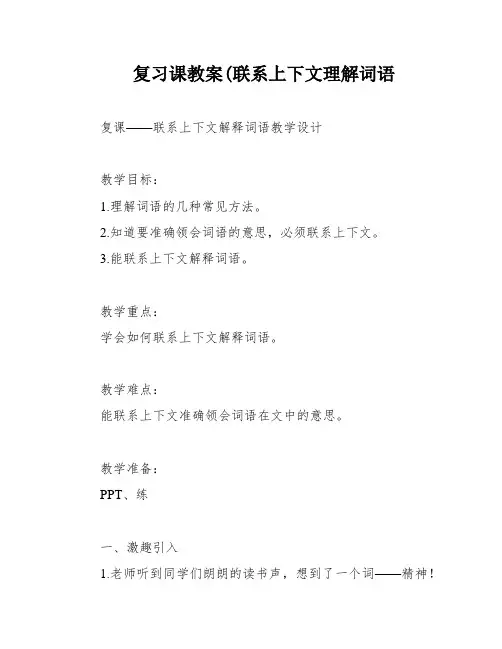 复习课教案(联系上下文理解词语

复课——联系上下文解释词语教学设计

教学目标：

1.理解词语的几种常见方法。

2.知道要准确领会词语的意思，必须联系上下文。

3.能联系上下文解释词语。

教学重点：

学会如何联系上下文解释词语。

教学难点：

能联系上下文准确领会词语在文中的意思。

教学准备：

PPT、练

一、激趣引入

1.老师听到同学们朗朗的读书声，想到了一个词——精神！